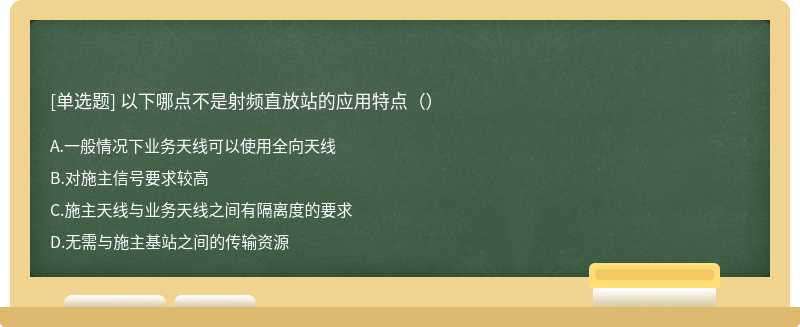 [单选题] 以下哪点不是射频直放站的应用特点（）

A.一般情况下业务天线可以使用全向天线

B.对施主信号要求较高

C.施主天线与业务天线之间有隔离度的要求

D.无需与施主基站之间的传输资源